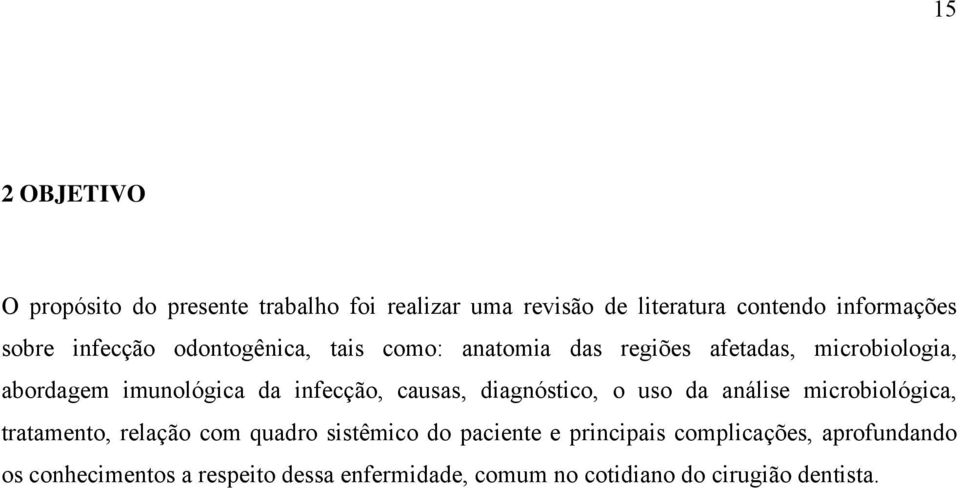 15

2 OBJETIVO

O propósito do presente trabalho foi realizar uma revisão de literatura contendo informações sobre infecção odontogênica, tais como: anatomia das regiões afetadas, microbiologia, abordagem imunológica da infecção, causas, diagnóstico, o uso da análise microbiológica, tratamento, relação com quadro sistêmico do paciente e principais complicações, aprofundando os conhecimentos a respeito dessa enfermidade, comum no cotidiano do cirugião dentista.